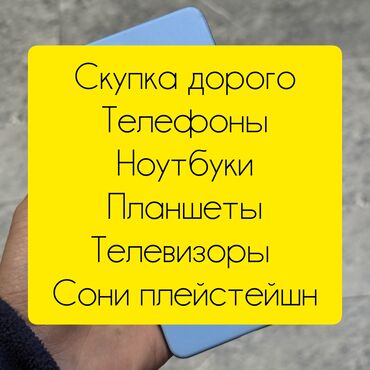 Скупка дорого
Телефоны
Ноутбуки
Планшеты
Телевизоры
Сони плейстейшн